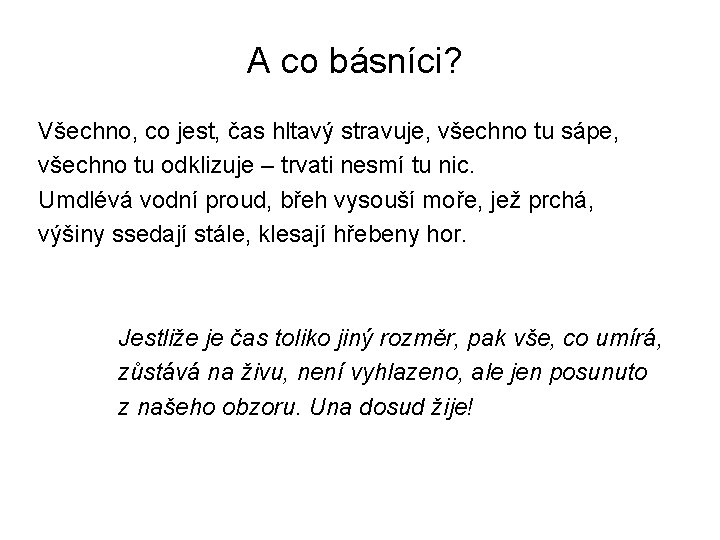 A co básníci?

Všechno, co jest, čas hltavý stravuje, všechno tu sápe,
všechno tu odklizuje – trvati nesmí tu nic.
Umdlévá vodní proud, břeh vysouší moře, jež prchá,
výšiny ssedají stále, klesají hřebeny hor.

Jestliže je čas toliko jiný rozměr, pak vše, co umírá, zůstává na živu, není vyhlazeno, ale jen posunuto z našeho obzoru. Una dosud žije!